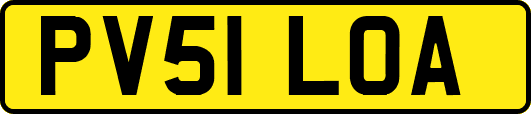 PV51 LOA